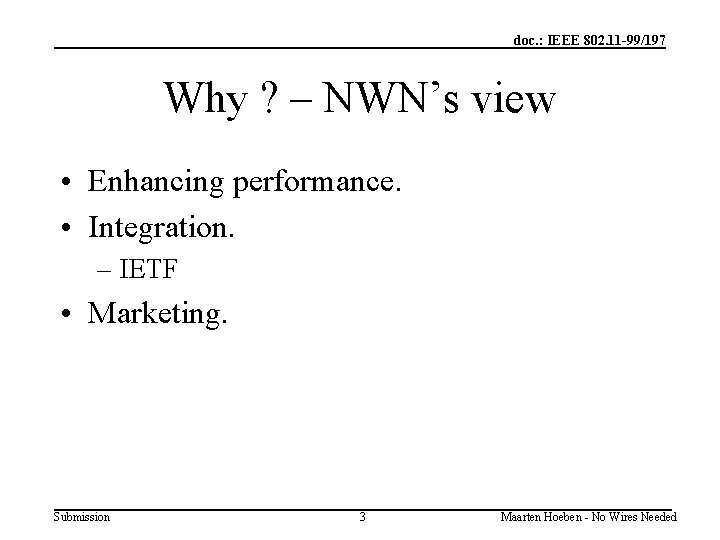 doc.: IEEE 802.11-99/197

Why ? – NWN's view

• Enhancing performance.
• Integration.
– IETF
• Marketing.

Submission
3
Maarten Hoeben - No Wires Needed